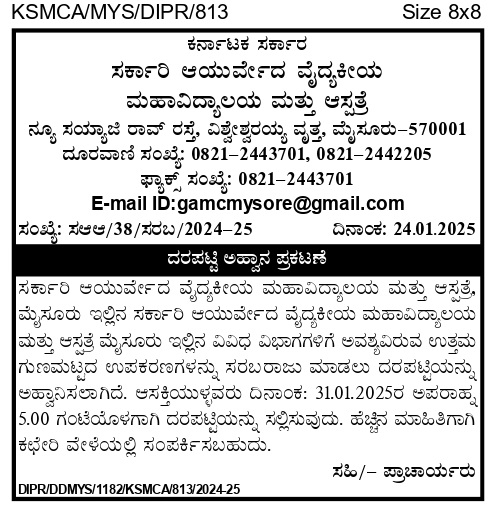 KSMCA/MYS/DIPR/813 Size 8x8

ಕರ್ನಾಟಕ ಸರ್ಕಾರ
ಸರ್ಕಾರಿ ಆಯುರ್ವೇದ ವೈದ್ಯಕೀಯ ಮಹಾವಿದ್ಯಾಲಯ ಮತ್ತು ಆಸ್ಪತ್ರೆ
ನ್ಯೂ ಸಯ್ಯಾಜಿ ರಾವ್ ರಸ್ತೆ, ವಿಶ್ವೇಶ್ವರಯ್ಯ ವೃತ್ತ, ಮೈಸೂರು–570001
ದೂರವಾಣಿ ಸಂಖ್ಯೆ: 0821–2443701, 0821–2442205
ಫ್ಯಾಕ್ಸ್ ಸಂಖ್ಯೆ: 0821–2443701
E-mail ID:gamcmysore@gmail.com

ಸಂಖ್ಯೆ: ಸಆಆ/38/ಸರಬ/2024–25 ದಿನಾಂಕ: 24.01.2025

ದರಪಟ್ಟಿ ಅಹ್ವಾನ ಪ್ರಕಟಣೆ

ಸರ್ಕಾರಿ ಆಯುರ್ವೇದ ವೈದ್ಯಕೀಯ ಮಹಾವಿದ್ಯಾಲಯ ಮತ್ತು ಆಸ್ಪತ್ರೆ, ಮೈಸೂರು ಇಲ್ಲಿನ ಸರ್ಕಾರಿ ಆಯುರ್ವೇದ ವೈದ್ಯಕೀಯ ಮಹಾವಿದ್ಯಾಲಯ ಮತ್ತು ಆಸ್ಪತ್ರೆ ಮೈಸೂರು ಇಲ್ಲಿನ ವಿವಿಧ ವಿಭಾಗಗಳಿಗೆ ಅವಶ್ಯವಿರುವ ಉತ್ತಮ ಗುಣಮಟ್ಟದ ಉಪಕರಣಗಳನ್ನು ಸರಬರಾಜು ಮಾಡಲು ದರಪಟ್ಟಿಯನ್ನು ಅಹ್ವಾನಿಸಲಾಗಿದೆ. ಆಸಕ್ತಿಯುಳ್ಳವರು ದಿನಾಂಕ: 31.01.2025ರ ಅಪರಾಹ್ನ 5.00 ಗಂಟೆಯೊಳಗಾಗಿ ದರಪಟ್ಟಿಯನ್ನು ಸಲ್ಲಿಸುವುದು. ಹೆಚ್ಚಿನ ಮಾಹಿತಿಗಾಗಿ ಕಛೇರಿ ವೇಳೆಯಲ್ಲಿ ಸಂಪರ್ಕಿಸಬಹುದು.

ಸಹಿ/– ಪ್ರಾಚಾರ್ಯರು

DIPR/DDMYS/1182/KSMCA/813/2024-25